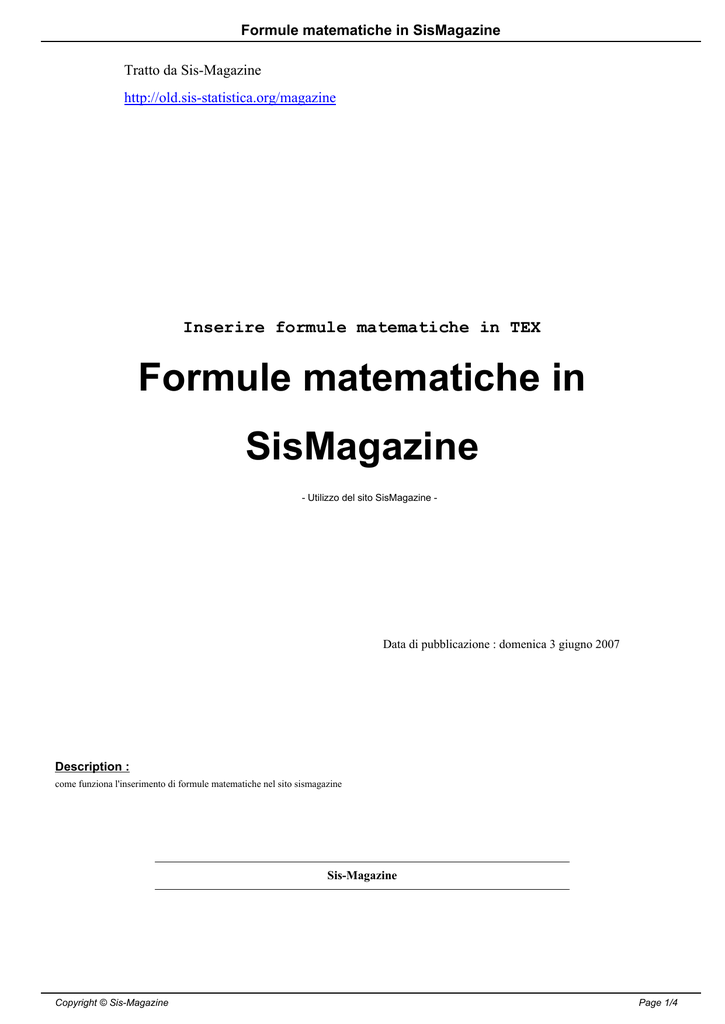 Formule matematiche in SisMagazine

Tratto da Sis-Magazine

http://old.sis-statistica.org/magazine

Inserire formule matematiche in TEX

Formule matematiche in SisMagazine

- Utilizzo del sito SisMagazine -

Data di pubblicazione : domenica 3 giugno 2007

Description :

come funziona l'inserimento di formule matematiche nel sito sismagazine

Sis-Magazine

Copyright © Sis-Magazine

Page 1/4